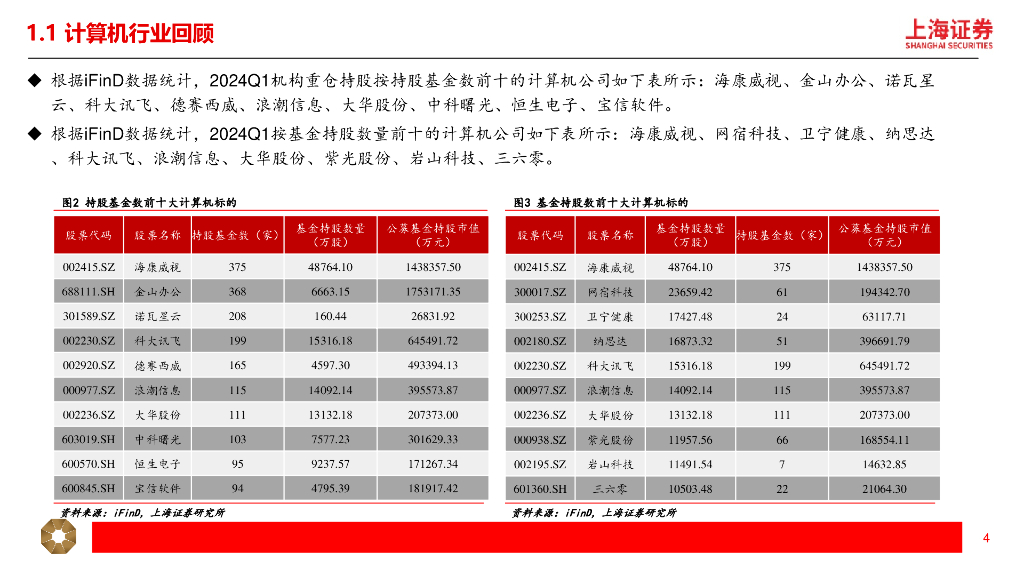 1.1 计算机行业回顾

上海证券
SHANGHAI SECURITIES

◆ 根据iFinD数据统计，2024Q1机构重仓持股按持股基金数前十的计算机公司如下表所示：海康威视、金山办公、诺瓦星云、科大讯飞、德赛西威、浪潮信息、大华股份、中科曙光、恒生电子、宝信软件。

◆ 根据iFinD数据统计，2024Q1按基金持股数量前十的计算机公司如下表所示：海康威视、网宿科技、卫宁健康、纳思达、科大讯飞、浪潮信息、大华股份、紫光股份、岩山科技、三六零。

图2 持股基金数前十大计算机标的

| 股票代码 | 股票名称 | 持股基金数（家） | 基金持股数量（万股） | 公募基金持股市值（万元） |
|---|---|---|---|---|
| 002415.SZ | 海康威视 | 375 | 48764.10 | 1438357.50 |
| 688111.SH | 金山办公 | 368 | 6663.15 | 1753171.35 |
| 301589.SZ | 诺瓦星云 | 208 | 160.44 | 26831.92 |
| 002230.SZ | 科大讯飞 | 199 | 15316.18 | 645491.72 |
| 002920.SZ | 德赛西威 | 165 | 4597.30 | 493394.13 |
| 000977.SZ | 浪潮信息 | 115 | 14092.14 | 395573.87 |
| 002236.SZ | 大华股份 | 111 | 13132.18 | 207373.00 |
| 603019.SH | 中科曙光 | 103 | 7577.23 | 301629.33 |
| 600570.SH | 恒生电子 | 95 | 9237.57 | 171267.34 |
| 600845.SH | 宝信软件 | 94 | 4795.39 | 181917.42 |

资料来源：iFinD，上海证券研究所

图3 基金持股数前十大计算机标的

| 股票代码 | 股票名称 | 基金持股数量（万股） | 持股基金数（家） | 公募基金持股市值（万元） |
|---|---|---|---|---|
| 002415.SZ | 海康威视 | 48764.10 | 375 | 1438357.50 |
| 300017.SZ | 网宿科技 | 23659.42 | 61 | 194342.70 |
| 300253.SZ | 卫宁健康 | 17427.48 | 24 | 63117.71 |
| 002180.SZ | 纳思达 | 16873.32 | 51 | 396691.79 |
| 002230.SZ | 科大讯飞 | 15316.18 | 199 | 645491.72 |
| 000977.SZ | 浪潮信息 | 14092.14 | 115 | 395573.87 |
| 002236.SZ | 大华股份 | 13132.18 | 111 | 207373.00 |
| 000938.SZ | 紫光股份 | 11957.56 | 66 | 168554.11 |
| 002195.SZ | 岩山科技 | 11491.54 | 7 | 14632.85 |
| 601360.SH | 三六零 | 10503.48 | 22 | 21064.30 |

资料来源：iFinD，上海证券研究所

4